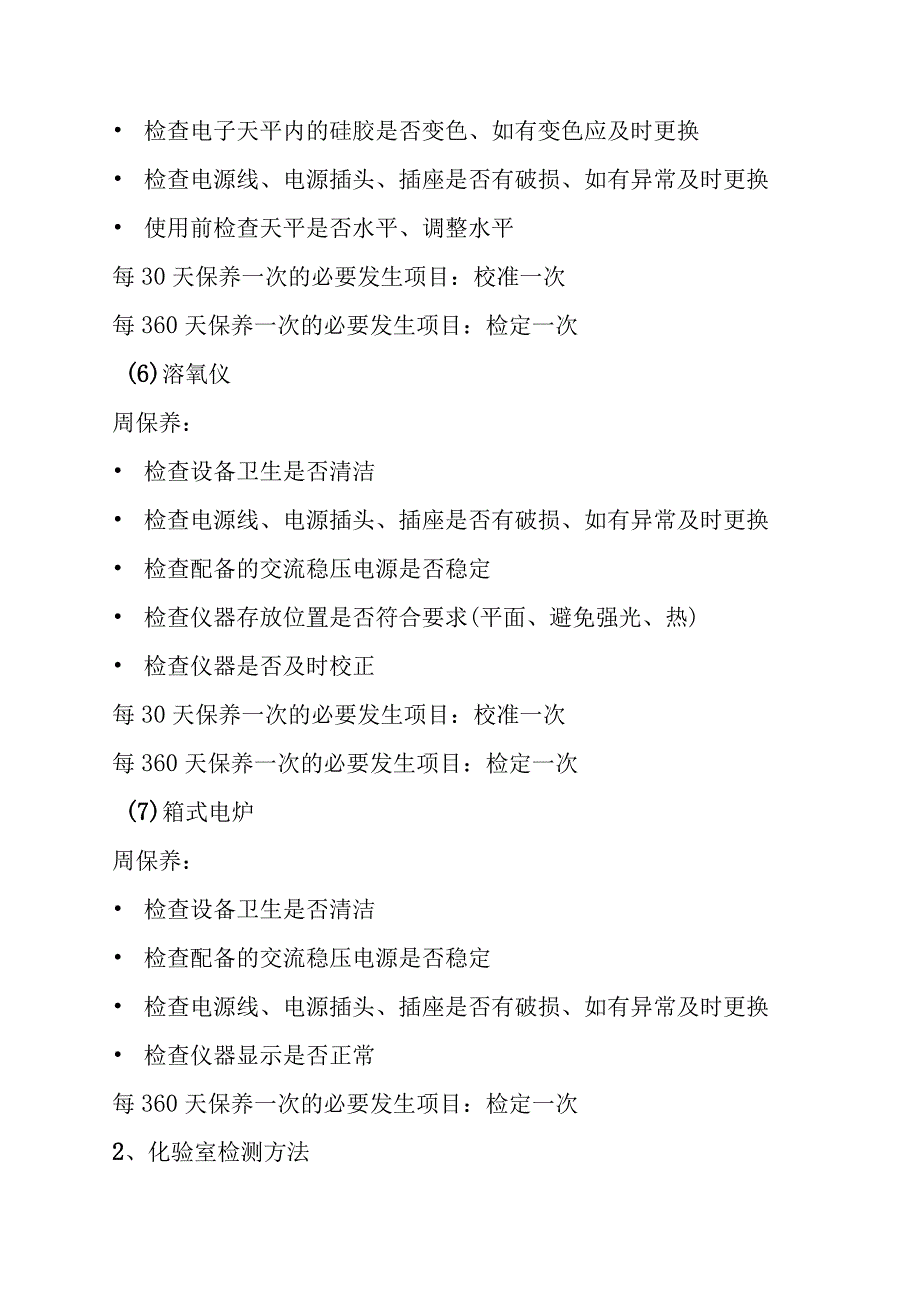 • 检查电子天平内的硅胶是否变色、如有变色应及时更换

• 检查电源线、电源插头、插座是否有破损、如有异常及时更换

• 使用前检查天平是否水平、调整水平

每 30 天保养一次的必要发生项目：校准一次

每 360 天保养一次的必要发生项目：检定一次

(6)溶氧仪

周保养：

• 检查设备卫生是否清洁

• 检查电源线、电源插头、插座是否有破损、如有异常及时更换

• 检查配备的交流稳压电源是否稳定

• 检查仪器存放位置是否符合要求(平面、避免强光、热)

• 检查仪器是否及时校正

每 30 天保养一次的必要发生项目：校准一次

每 360 天保养一次的必要发生项目：检定一次

(7)箱式电炉

周保养：

• 检查设备卫生是否清洁

• 检查配备的交流稳压电源是否稳定

• 检查电源线、电源插头、插座是否有破损、如有异常及时更换

• 检查仪器显示是否正常

每 360 天保养一次的必要发生项目：检定一次

2、化验室检测方法